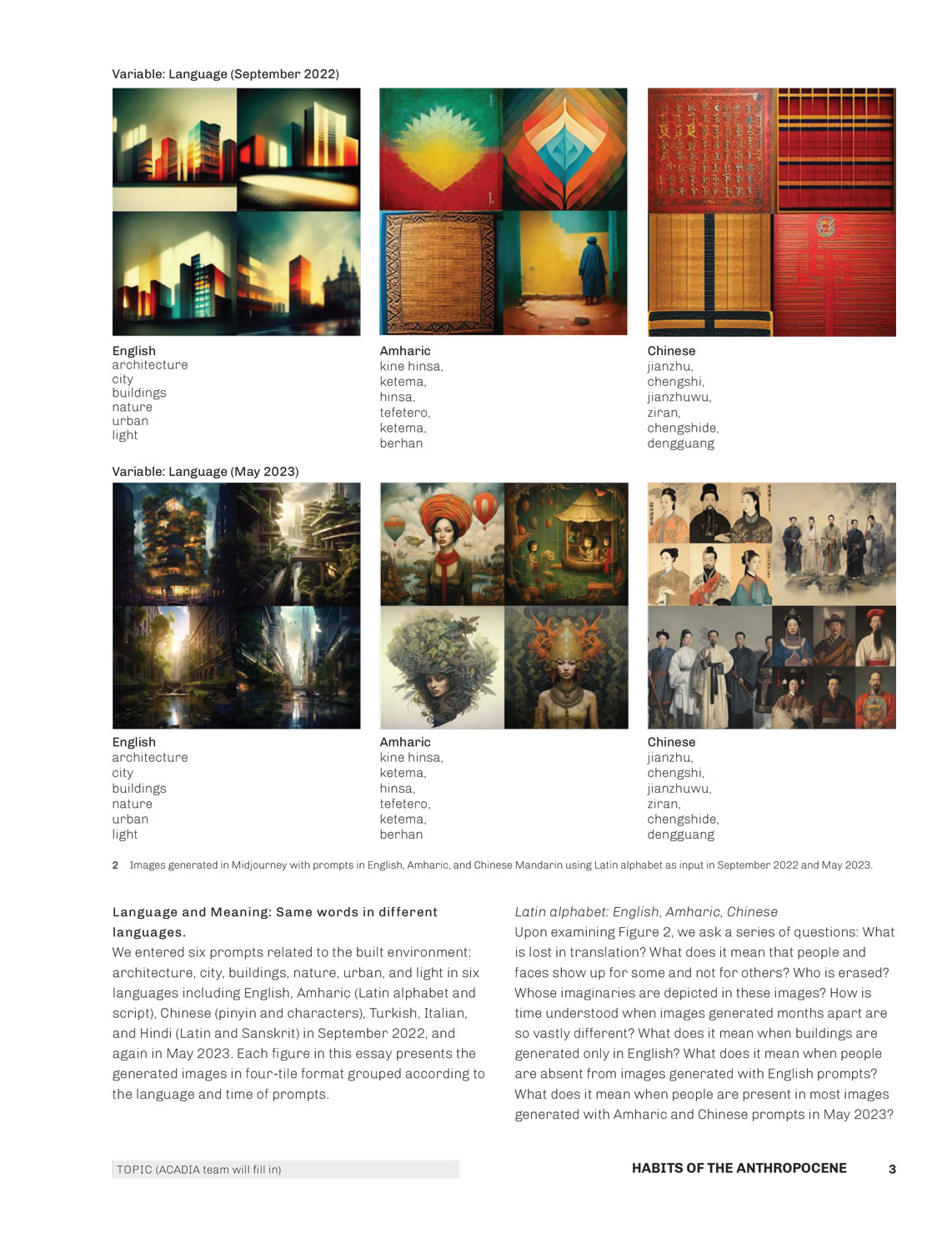 Variable: Language (September 2022)

English
architecture
city
buildings
nature
urban
light

Amharic
kine hinsa,
ketema,
hinsa,
tefetero,
ketema,
berhan

Chinese
jianzhu,
chengshi,
jianzhuwu,
ziran,
chengshide,
dengguang

Variable: Language (May 2023)

English
architecture
city
buildings
nature
urban
light

Amharic
kine hinsa,
ketema,
hinsa,
tefetero,
ketema,
berhan

Chinese
jianzhu,
chengshi,
jianzhuwu,
ziran,
chengshide,
dengguang

2 Images generated in Midjourney with prompts in English, Amharic, and Chinese Mandarin using Latin alphabet as input in September 2022 and May 2023.

Language and Meaning: Same words in different languages.
We entered six prompts related to the built environment: architecture, city, buildings, nature, urban, and light in six languages including English, Amharic (Latin alphabet and script), Chinese (pinyin and characters), Turkish, Italian, and Hindi (Latin and Sanskrit) in September 2022, and again in May 2023. Each figure in this essay presents the generated images in four-tile format grouped according to the language and time of prompts.

Latin alphabet: English, Amharic, Chinese
Upon examining Figure 2, we ask a series of questions: What is lost in translation? What does it mean that people and faces show up for some and not for others? Who is erased? Whose imaginaries are depicted in these images? How is time understood when images generated months apart are so vastly different? What does it mean when buildings are generated only in English? What does it mean when people are absent from images generated with English prompts? What does it mean when people are present in most images generated with Amharic and Chinese prompts in May 2023?

TOPIC (ACADIA team will fill in)

HABITS OF THE ANTHROPOCENE 3